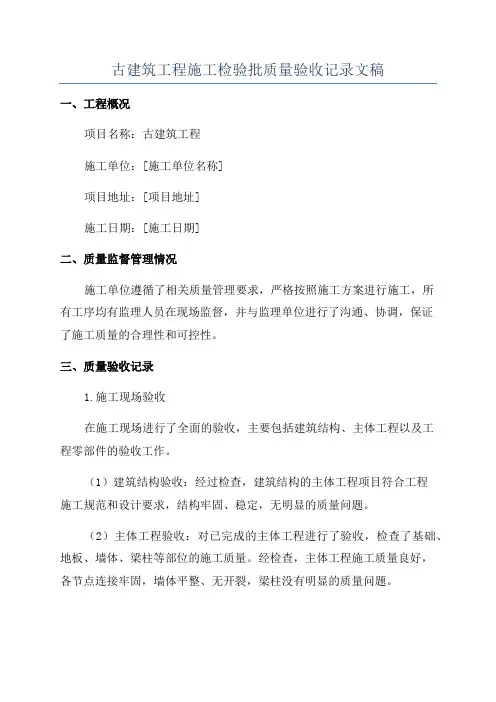 古建筑工程施工检验批质量验收记录文稿

一、工程概况

项目名称：古建筑工程

施工单位：[施工单位名称]

项目地址：[项目地址]

施工日期：[施工日期]

二、质量监督管理情况

施工单位遵循了相关质量管理要求，严格按照施工方案进行施工，所有工序均有监理人员在现场监督，并与监理单位进行了沟通、协调，保证了施工质量的合理性和可控性。

三、质量验收记录

1.施工现场验收

在施工现场进行了全面的验收，主要包括建筑结构、主体工程以及工程零部件的验收工作。

（1）建筑结构验收：经过检查，建筑结构的主体工程项目符合工程施工规范和设计要求，结构牢固、稳定，无明显的质量问题。

（2）主体工程验收：对已完成的主体工程进行了验收，检查了基础、地板、墙体、梁柱等部位的施工质量。经检查，主体工程施工质量良好，各节点连接牢固，墙体平整、无开裂，梁柱没有明显的质量问题。